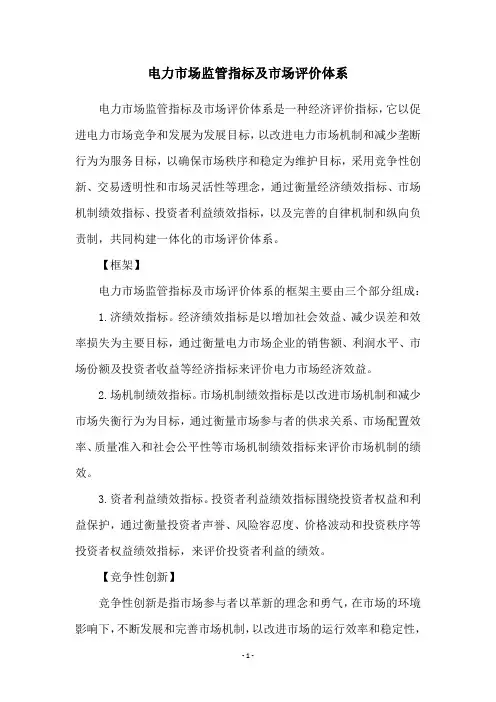 电力市场监管指标及市场评价体系

电力市场监管指标及市场评价体系是一种经济评价指标，它以促进电力市场竞争和发展为发展目标，以改进电力市场机制和减少垄断行为为服务目标，以确保市场秩序和稳定为维护目标，采用竞争性创新、交易透明性和市场灵活性等理念，通过衡量经济绩效指标、市场机制绩效指标、投资者利益绩效指标，以及完善的自律机制和纵向负责制，共同构建一体化的市场评价体系。

【框架】

电力市场监管指标及市场评价体系的框架主要由三个部分组成：

1. 济绩效指标。经济绩效指标是以增加社会效益、减少误差和效率损失为主要目标，通过衡量电力市场企业的销售额、利润水平、市场份额及投资者收益等经济指标来评价电力市场经济效益。

2. 场机制绩效指标。市场机制绩效指标是以改进市场机制和减少市场失衡行为为目标，通过衡量市场参与者的供求关系、市场配置效率、质量准入和社会公平性等市场机制绩效指标来评价市场机制的绩效。

3. 资者利益绩效指标。投资者利益绩效指标围绕投资者权益和利益保护，通过衡量投资者声誉、风险容忍度、价格波动和投资秩序等投资者权益绩效指标，来评价投资者利益的绩效。

【竞争性创新】

竞争性创新是指市场参与者以革新的理念和勇气，在市场的环境影响下，不断发展和完善市场机制，以改进市场的运行效率和稳定性，

- 1 -